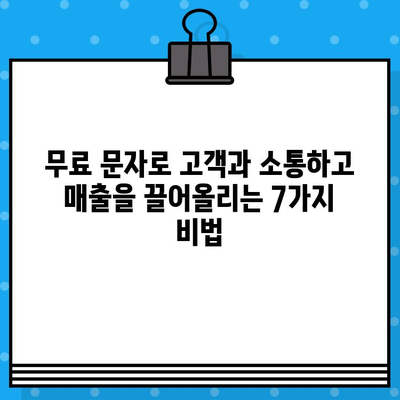 무료 문자로 고객과 소통하고 매출을 끌어올리는 7가지 비법